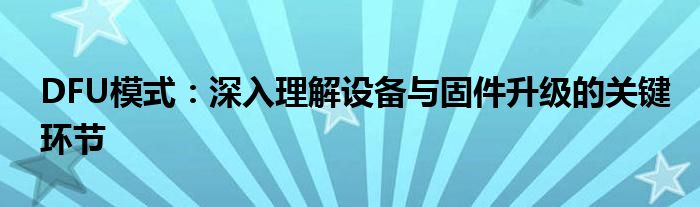 DFU模式：深入理解设备与固件升级的关键环节